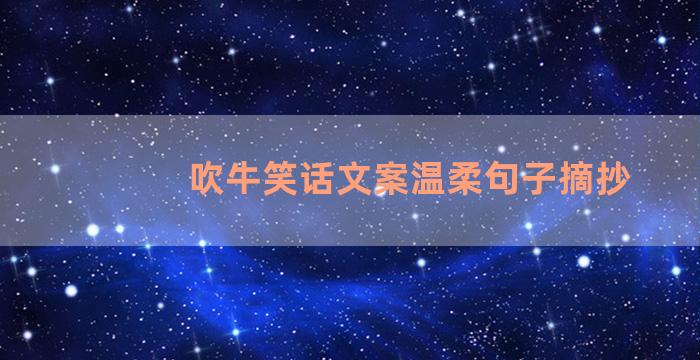 吹牛笑话文案温柔句子摘抄